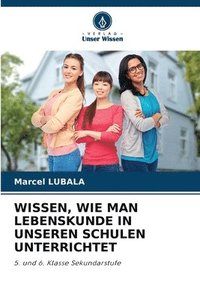 VERLAG
Unser Wissen

Marcel LUBALA

WISSEN, WIE MAN LEBENSKUNDE IN UNSEREN SCHULEN UNTERRICHTET

5. und 6. Klasse Sekundarstufe